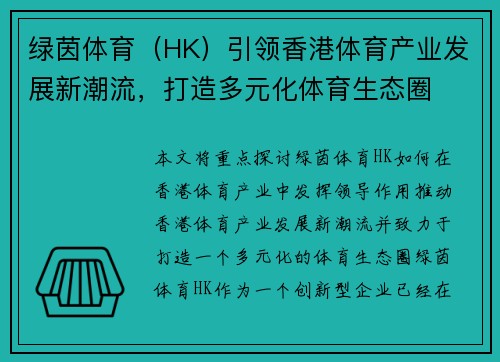 绿茵体育（HK）引领香港体育产业发展新潮流，打造多元化体育生态圈

本文将重点探讨绿茵体育HK如何在香港体育产业中发挥领导作用推动香港体育产业发展新潮流并致力于打造一个多元化的体育生态圈绿茵体育HK作为一个创新型企业已经在